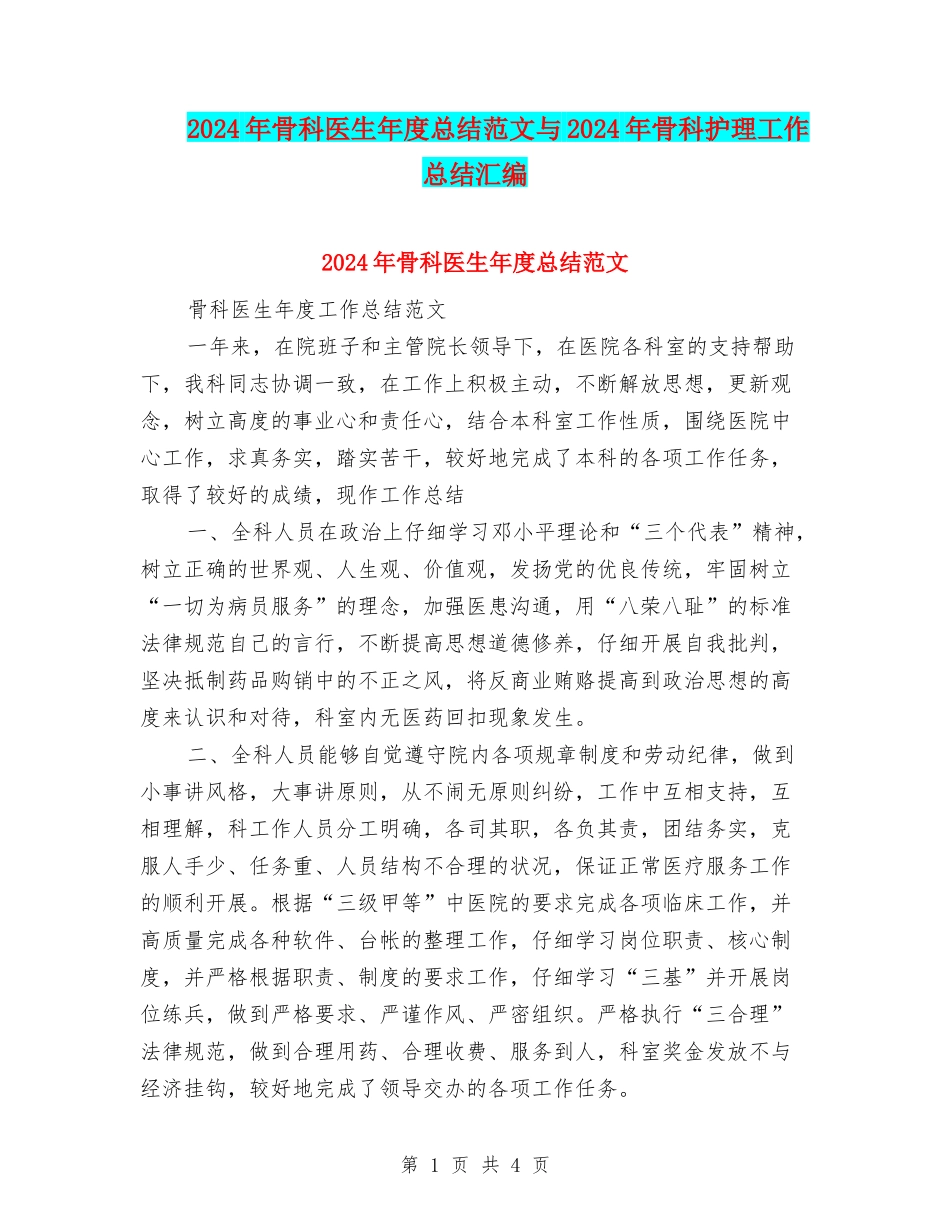 2024年骨科医生年度总结范文与2024年骨科护理工作总结汇编

2024年骨科医生年度总结范文

骨科医生年度工作总结范文

一年来，在院班子和主管院长领导下，在医院各科室的支持帮助下，我科同志协调一致，在工作上积极主动，不断解放思想，更新观念，树立高度的事业心和责任心，结合本科室工作性质，围绕医院中心工作，求真务实，踏实苦干，较好地完成了本科的各项工作任务，取得了较好的成绩，现作工作总结

一、全科人员在政治上仔细学习邓小平理论和“三个代表”精神，树立正确的世界观、人生观、价值观，发扬党的优良传统，牢固树立“一切为病员服务”的理念，加强医患沟通，用“八荣八耻”的标准法律规范自己的言行，不断提高思想道德修养，仔细开展自我批判，坚决抵制药品购销中的不正之风，将反商业贿赂提高到政治思想的高度来认识和对待，科室内无医药回扣现象发生。

二、全科人员能够自觉遵守院内各项规章制度和劳动纪律，做到小事讲风格，大事讲原则，从不闹无原则纠纷，工作中互相支持，互相理解，科工作人员分工明确，各司其职，各负其责，团结务实，克服人手少、任务重、人员结构不合理的状况，保证正常医疗服务工作的顺利开展。根据“三级甲等”中医院的要求完成各项临床工作，并高质量完成各种软件、台帐的整理工作，仔细学习岗位职责、核心制度，并严格根据职责、制度的要求工作，仔细学习“三基”并开展岗位练兵，做到严格要求、严谨作风、严密组织。严格执行“三合理”法律规范，做到合理用药、合理收费、服务到人，科室奖金发放不与经济挂钩，较好地完成了领导交办的各项工作任务。

第 1 页 共 4 页